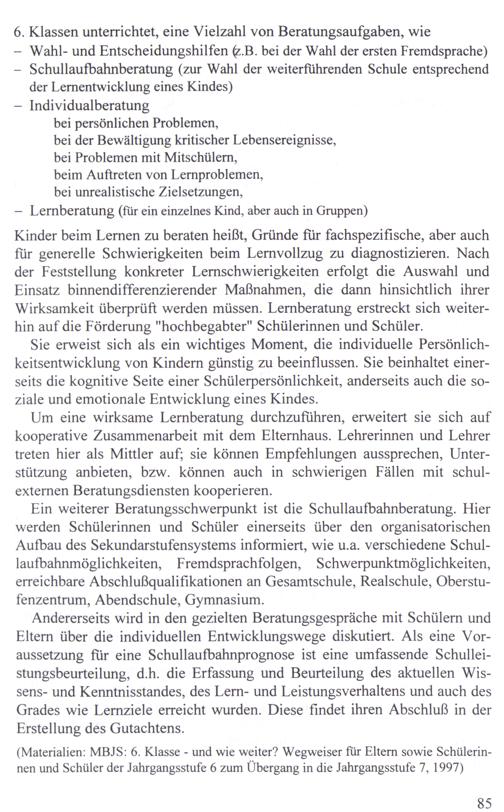 6. Klassen unterrichtet, eine Vielzahl von Beratungsaufgaben, wie
– Wahl- und Entscheidungshilfen (z.B. bei der Wahl der ersten Fremdsprache)
– Schullaufbahnberatung (zur Wahl der weiterführenden Schule entsprechend der Lernentwicklung eines Kindes)
– Individualberatung
bei persönlichen Problemen,
bei der Bewältigung kritischer Lebensereignisse,
bei Problemen mit Mitschülern,
beim Auftreten von Lernproblemen,
bei unrealistische Zielsetzungen,
– Lernberatung (für ein einzelnes Kind, aber auch in Gruppen)

Kinder beim Lernen zu beraten heißt, Gründe für fachspezifische, aber auch für generelle Schwierigkeiten beim Lernvollzug zu diagnostizieren. Nach der Feststellung konkreter Lernschwierigkeiten erfolgt die Auswahl und Einsatz binnendifferenzierender Maßnahmen, die dann hinsichtlich ihrer Wirksamkeit überprüft werden müssen. Lernberatung erstreckt sich weiterhin auf die Förderung "hochbegabter" Schülerinnen und Schüler.

Sie erweist sich als ein wichtiges Moment, die individuelle Persönlichkeitsentwicklung von Kindern günstig zu beeinflussen. Sie beinhaltet einerseits die kognitive Seite einer Schülerpersönlichkeit, anderseits auch die soziale und emotionale Entwicklung eines Kindes.

Um eine wirksame Lernberatung durchzuführen, erweitert sie sich auf kooperative Zusammenarbeit mit dem Elternhaus. Lehrerinnen und Lehrer treten hier als Mittler auf; sie können Empfehlungen aussprechen, Unterstützung anbieten, bzw. können auch in schwierigen Fällen mit schulexternen Beratungsdiensten kooperieren.

Ein weiterer Beratungsschwerpunkt ist die Schullaufbahnberatung. Hier werden Schülerinnen und Schüler einerseits über den organisatorischen Aufbau des Sekundarstufensystems informiert, wie u.a. verschiedene Schullaufbahnmöglichkeiten, Fremdsprachfolgen, Schwerpunktmöglichkeiten, erreichbare Abschlußqualifikationen an Gesamtschule, Realschule, Oberstufenzentrum, Abendschule, Gymnasium.

Andererseits wird in den gezielten Beratungsgespräche mit Schülern und Eltern über die individuellen Entwicklungswege diskutiert. Als eine Voraussetzung für eine Schullaufbahnprognose ist eine umfassende Schulleistungsbeurteilung, d.h. die Erfassung und Beurteilung des aktuellen Wissens- und Kenntnisstandes, des Lern- und Leistungsverhaltens und auch des Grades wie Lernziele erreicht wurden. Diese findet ihren Abschluß in der Erstellung des Gutachtens.

(Materialien: MBJS: 6. Klasse - und wie weiter? Wegweiser für Eltern sowie Schülerinnen und Schüler der Jahrgangsstufe 6 zum Übergang in die Jahrgangsstufe 7, 1997)

85